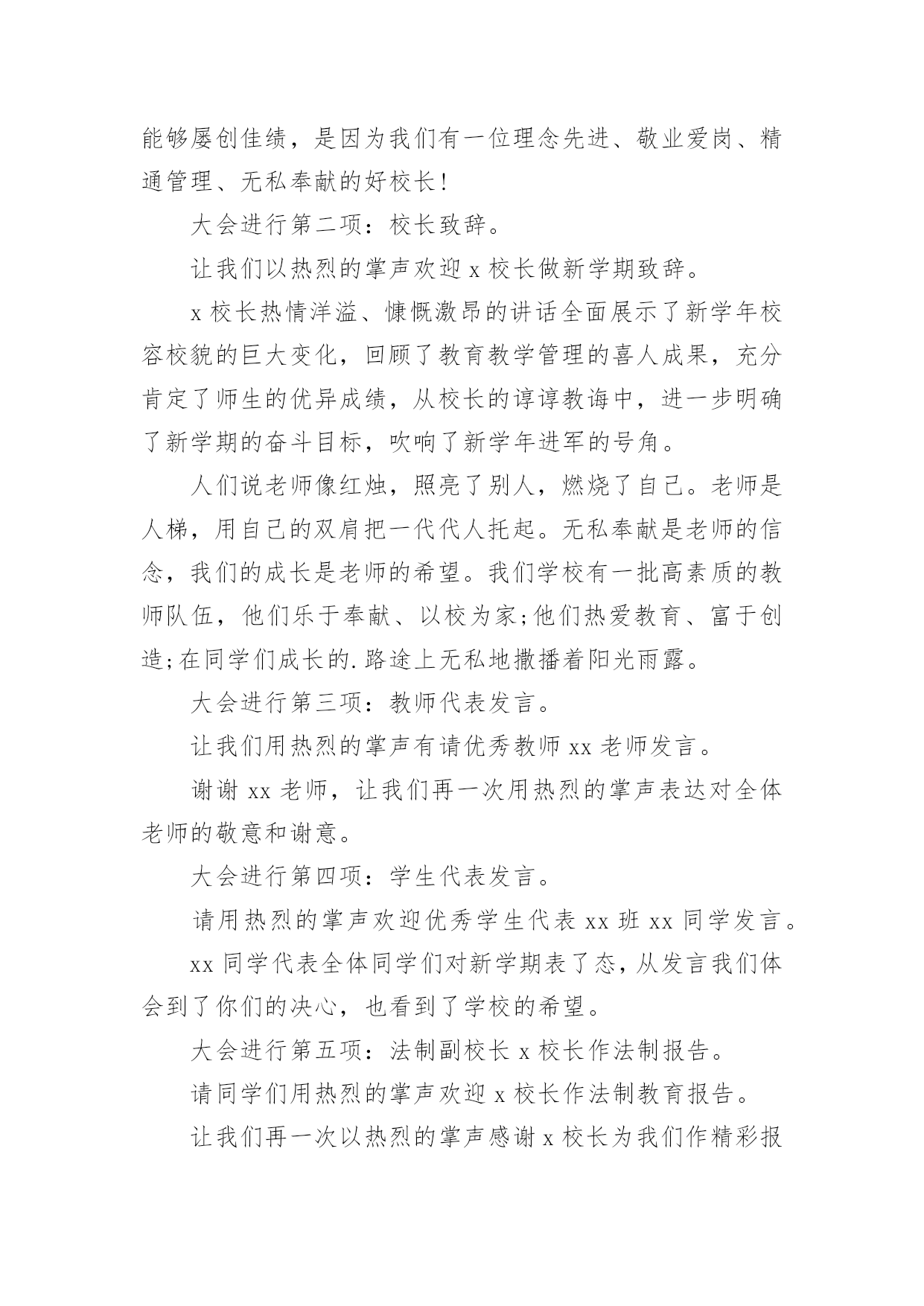 能够屡创佳绩，是因为我们有一位理念先进、敬业爱岗、精通管理、无私奉献的好校长！

大会进行第二项：校长致辞。

让我们以热烈的掌声欢迎 x 校长做新学期致辞。

x 校长热情洋溢、慷慨激昂的讲话全面展示了新学年校容校貌的巨大变化，回顾了教育教学管理的喜人成果，充分肯定了师生的优异成绩，从校长的谆谆教诲中，进一步明确了新学期的奋斗目标，吹响了新学年进军的号角。

人们说老师像红烛，照亮了别人，燃烧了自己。老师是人梯，用自己的双肩把一代代人托起。无私奉献是老师的信念，我们的成长是老师的希望。我们学校有一批高素质的教师队伍，他们乐于奉献、以校为家;他们热爱教育、富于创造;在同学们成长的.路途上无私地撒播着阳光雨露。

大会进行第三项：教师代表发言。

让我们用热烈的掌声有请优秀教师 xx 老师发言。

谢谢 xx 老师，让我们再一次用热烈的掌声表达对全体老师的敬意和谢意。

大会进行第四项：学生代表发言。

请用热烈的掌声欢迎优秀学生代表 xx 班 xx 同学发言。

xx 同学代表全体同学们对新学期表了态，从发言我们体会到了你们的决心，也看到了学校的希望。

大会进行第五项：法制副校长 x 校长作法制报告。

请同学们用热烈的掌声欢迎 x 校长作法制教育报告。

让我们再一次以热烈的掌声感谢 x 校长为我们作精彩报